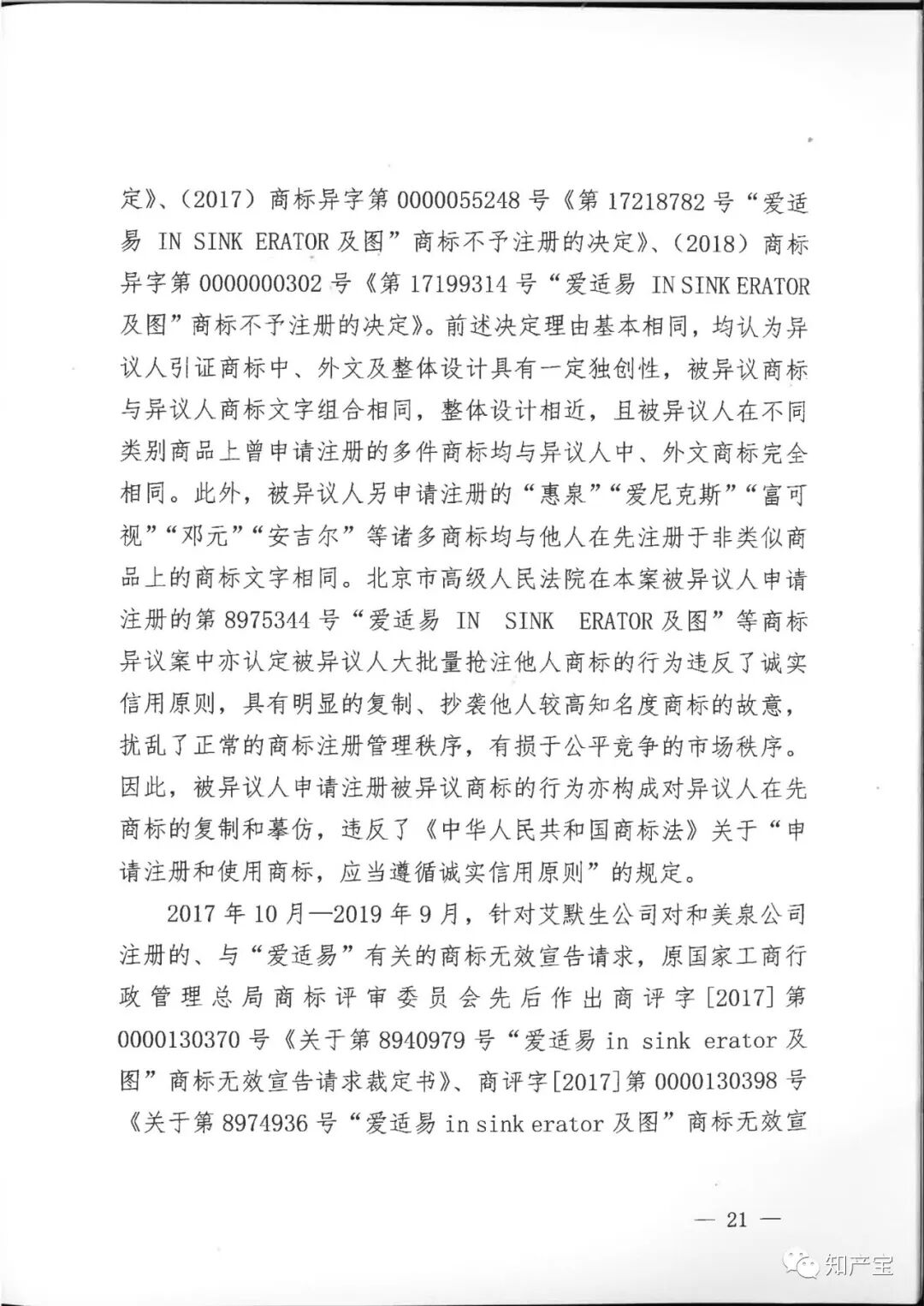 定》、(2017)商标异字第0000055248号《第17218782号“爱适易 IN SINK ERATOR及图”商标不予注册的决定》、(2018)商标异字第0000000302号《第17199314号“爱适易 IN SINK ERATOR及图”商标不予注册的决定》。前述决定理由基本相同，均认为异议人引证商标中、外文及整体设计具有一定独创性，被异议商标与异议人商标文字组合相同，整体设计相近，且被异议人在不同类别商品上曾申请注册的多件商标均与异议人中、外文商标完全相同。此外，被异议人另申请注册的“惠泉”“爱尼克斯”“富可视”“邓元”“安吉尔”等诸多商标均与他人在先注册于非类似商品上的商标文字相同。北京市高级人民法院在本案被异议人申请注册的第8975344号“爱适易 IN SINK ERATOR及图”等商标异议案中亦认定被异议人大批量抢注他人商标的行为违反了诚实信用原则，具有明显的复制、抄袭他人较高知名度商标的故意，扰乱了正常的商标注册管理秩序，有损于公平竞争的市场秩序。因此，被异议人申请注册被异议商标的行为亦构成对异议人在先商标的复制和摹仿，违反了《中华人民共和国商标法》关于“申请注册和使用商标，应当遵循诚实信用原则”的规定。

2017年10月—2019年9月，针对艾默生公司对和美泉公司注册的、与“爱适易”有关的商标无效宣告请求，原国家工商行政管理总局商标评审委员会先后作出商评字[2017]第0000130370号《关于第8940979号“爱适易 in sink erator及图”商标无效宣告请求裁定书》、商评字[2017]第0000130398号《关于第8974936号“爱适易 in sink erator及图”商标无效宣

— 21 —

知产宝